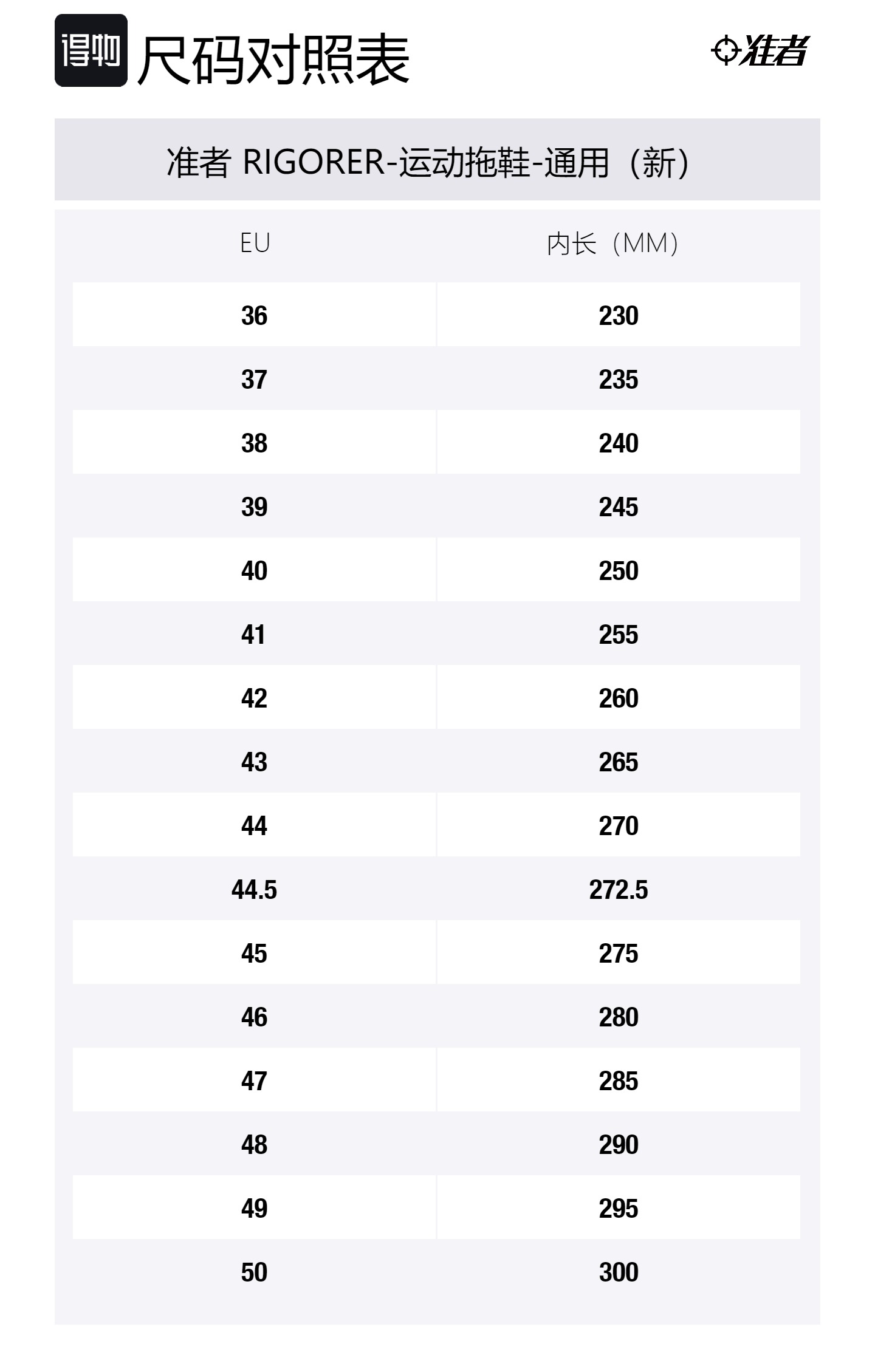 得物 尺码对照表

准者

准者 RIGORER-运动拖鞋-通用（新）

| EU | 内长（MM） |
|---|---|
| 36 | 230 |
| 37 | 235 |
| 38 | 240 |
| 39 | 245 |
| 40 | 250 |
| 41 | 255 |
| 42 | 260 |
| 43 | 265 |
| 44 | 270 |
| 44.5 | 272.5 |
| 45 | 275 |
| 46 | 280 |
| 47 | 285 |
| 48 | 290 |
| 49 | 295 |
| 50 | 300 |